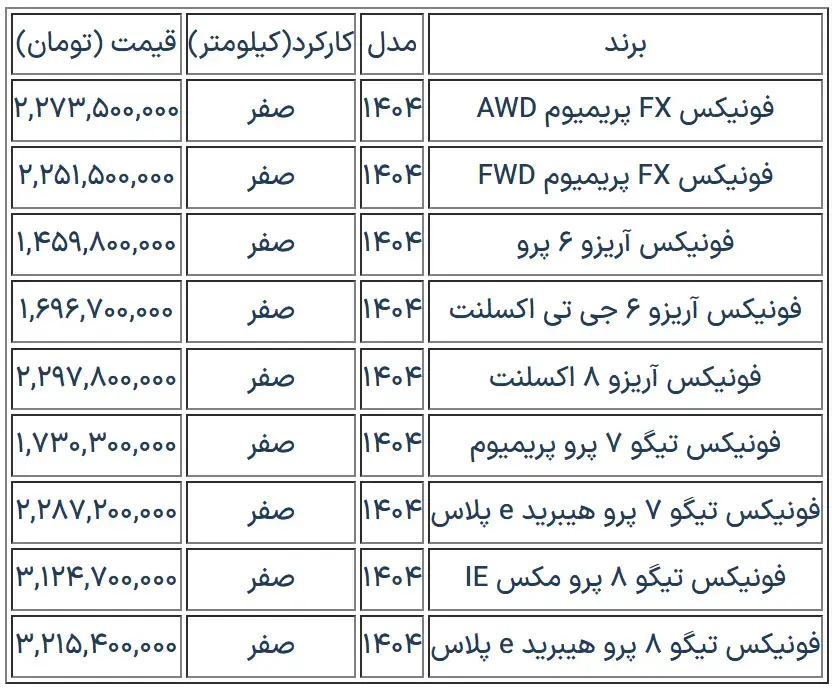 | برند | مدل | کارکرد(کیلومتر) | قیمت (تومان) |
|---|---|---|---|
| فونیکس FX پریمیوم AWD | ۱۴۰۴ | صفر | ۲,۲۷۳,۵۰۰,۰۰۰ |
| فونیکس FX پریمیوم FWD | ۱۴۰۴ | صفر | ۲,۲۵۱,۵۰۰,۰۰۰ |
| فونیکس آریزو ۶ پرو | ۱۴۰۴ | صفر | ۱,۴۵۹,۸۰۰,۰۰۰ |
| فونیکس آریزو ۶ جی تی اکسلنت | ۱۴۰۴ | صفر | ۱,۶۹۶,۷۰۰,۰۰۰ |
| فونیکس آریزو ۸ اکسلنت | ۱۴۰۴ | صفر | ۲,۲۹۷,۸۰۰,۰۰۰ |
| فونیکس تیگو ۷ پرو پریمیوم | ۱۴۰۴ | صفر | ۱,۷۳۰,۳۰۰,۰۰۰ |
| فونیکس تیگو ۷ پرو هیبرید e پلاس | ۱۴۰۴ | صفر | ۲,۲۸۷,۲۰۰,۰۰۰ |
| فونیکس تیگو ۸ پرو مکس IE | ۱۴۰۴ | صفر | ۳,۱۲۴,۷۰۰,۰۰۰ |
| فونیکس تیگو ۸ پرو هیبرید e پلاس | ۱۴۰۴ | صفر | ۳,۲۱۵,۴۰۰,۰۰۰ |